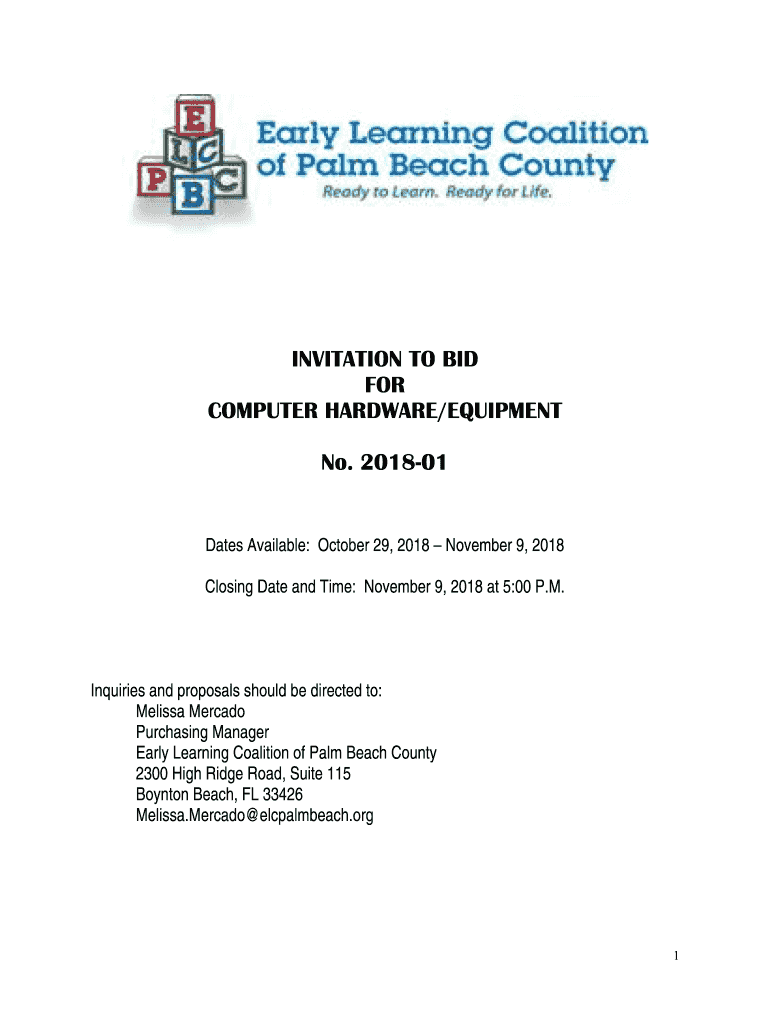 E L C P B C

Early Learning Coalition of Palm Beach County

Ready to Learn. Ready for Life.

INVITATION TO BID
FOR
COMPUTER HARDWARE/EQUIPMENT

No. 2018-01

Dates Available: October 29, 2018 – November 9, 2018

Closing Date and Time: November 9, 2018 at 5:00 P.M.

Inquiries and proposals should be directed to:
Melissa Mercado
Purchasing Manager
Early Learning Coalition of Palm Beach County
2300 High Ridge Road, Suite 115
Boynton Beach, FL 33426
Melissa.Mercado@elcpalmbeach.org

1